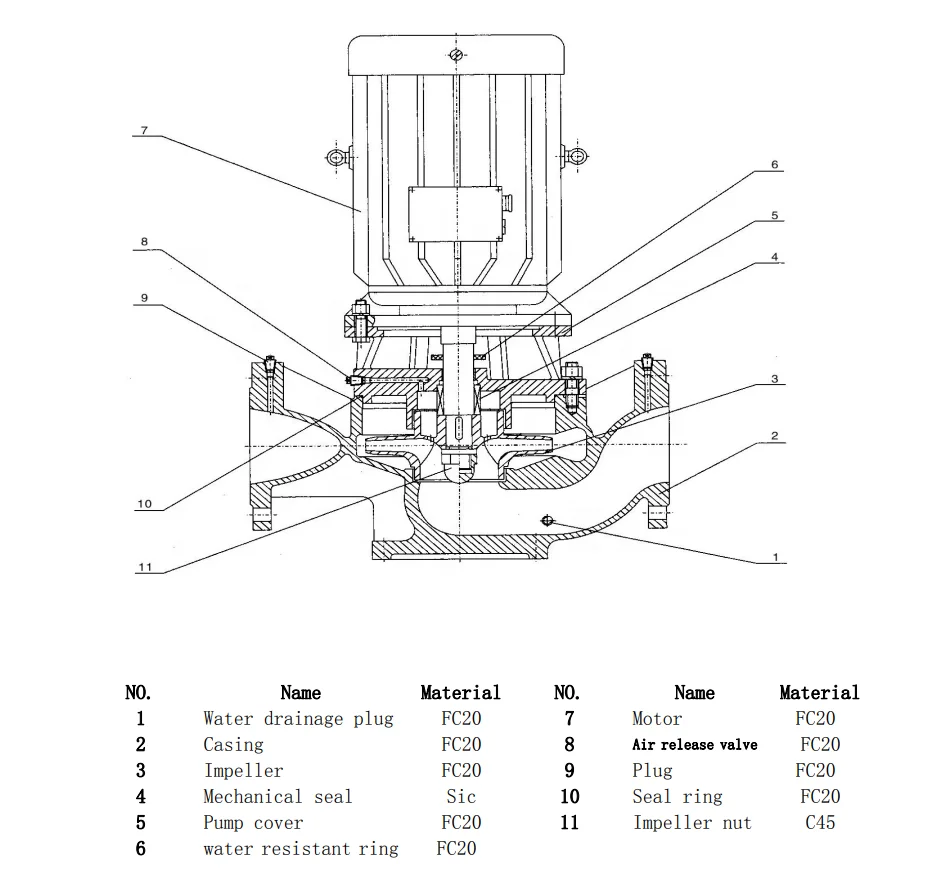 7
6
5
4
8
9
3
2
10
11
1

| NO. | Name | Material | NO. | Name | Material |
|---|---|---|---|---|---|
| 1 | Water drainage plug | FC20 | 7 | Motor | FC20 |
| 2 | Casing | FC20 | 8 | Air release valve | FC20 |
| 3 | Impeller | FC20 | 9 | Plug | FC20 |
| 4 | Mechanical seal | Sic | 10 | Seal ring | FC20 |
| 5 | Pump cover | FC20 | 11 | Impeller nut | C45 |
| 6 | water resistant ring | FC20 | | | |